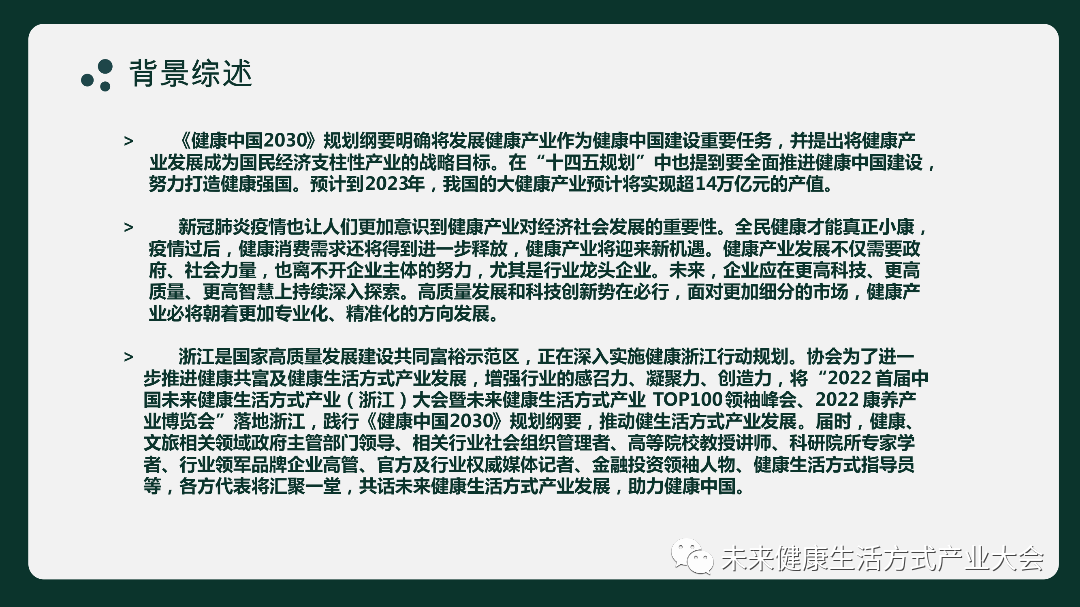 背景综述

> 《健康中国2030》规划纲要明确将发展健康产业作为健康中国建设重要任务，并提出将健康产业发展成为国民经济支柱性产业的战略目标。在“十四五规划”中也提到要全面推进健康中国建设，努力打造健康强国。预计到2023年，我国的大健康产业预计将实现超14万亿元的产值。

> 新冠肺炎疫情也让人们更加意识到健康产业对经济社会发展的重要性。全民健康才能真正小康，疫情过后，健康消费需求还将得到进一步释放，健康产业将迎来新机遇。健康产业发展不仅需要政府、社会力量，也离不开企业主体的努力，尤其是行业龙头企业。未来，企业应在更高科技、更高质量、更高智慧上持续深入探索。高质量发展和科技创新势在必行，面对更加细分的市场，健康产业必将朝着更加专业化、精准化的方向发展。

> 浙江是国家高质量发展建设共同富裕示范区，正在深入实施健康浙江行动规划。协会为了进一步推进健康共富及健康生活方式产业发展，增强行业的感召力、凝聚力、创造力，将“2022首届中国未来健康生活方式产业（浙江）大会暨未来健康生活方式产业 TOP100领袖峰会、2022康养产业博览会”落地浙江，践行《健康中国2030》规划纲要，推动健生活方式产业发展。届时，健康、文旅相关领域政府主管部门领导、相关行业社会组织管理者、高等院校教授讲师、科研院所专家学者、行业领军品牌企业高管、官方及行业权威媒体记者、金融投资领袖人物、健康生活方式指导员等，各方代表将汇聚一堂，共话未来健康生活方式产业发展，助力健康中国。

未来健康生活方式产业大会